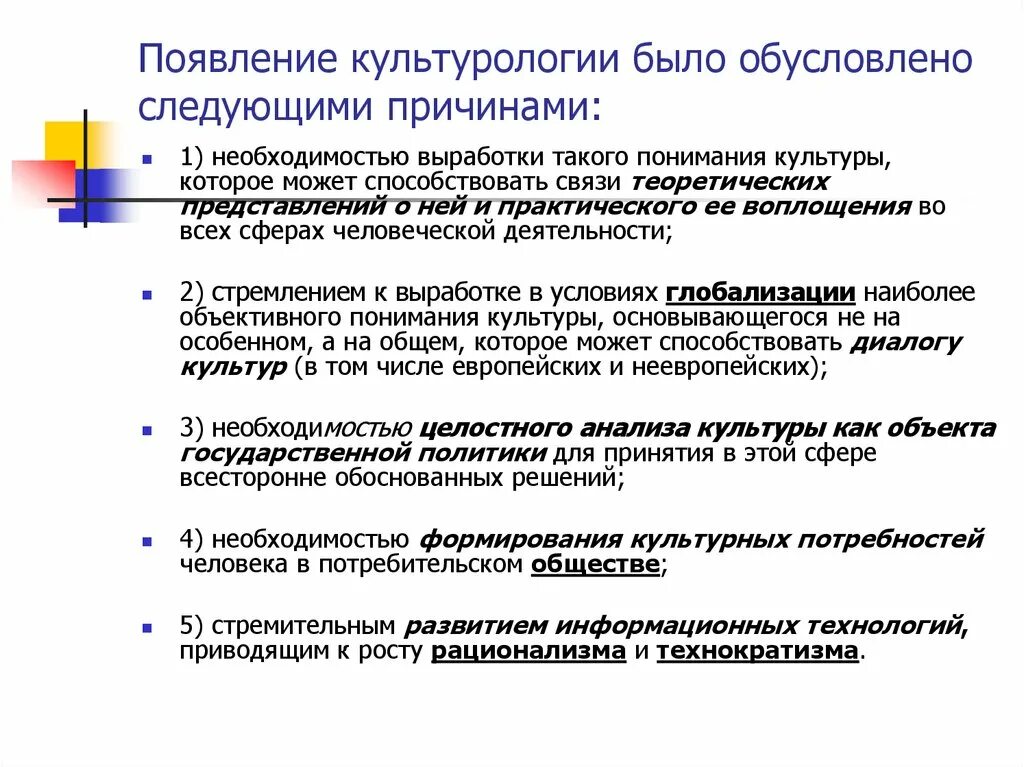 Появление культурологии было обусловлено следующими причинами:

1) необходимостью выработки такого понимания культуры, которое может способствовать связи теоретических представлений о ней и практического ее воплощения во всех сферах человеческой деятельности;

2) стремлением к выработке в условиях глобализации наиболее объективного понимания культуры, основывающегося не на особенном, а на общем, которое может способствовать диалогу культур (в том числе европейских и неевропейских);

3) необходимостью целостного анализа культуры как объекта государственной политики для принятия в этой сфере всесторонне обоснованных решений;

4) необходимостью формирования культурных потребностей человека в потребительском обществе;

5) стремительным развитием информационных технологий, приводящим к росту рационализма и технократизма.